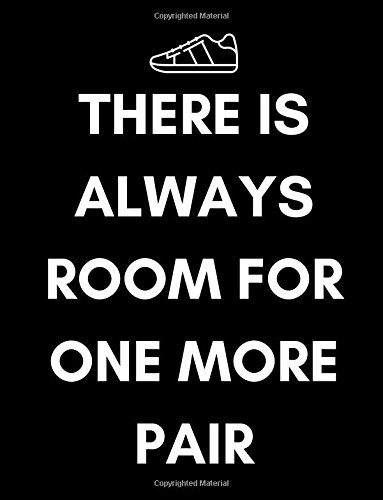 Copyrighted Material

THERE IS ALWAYS ROOM FOR ONE MORE PAIR

Copyrighted Material